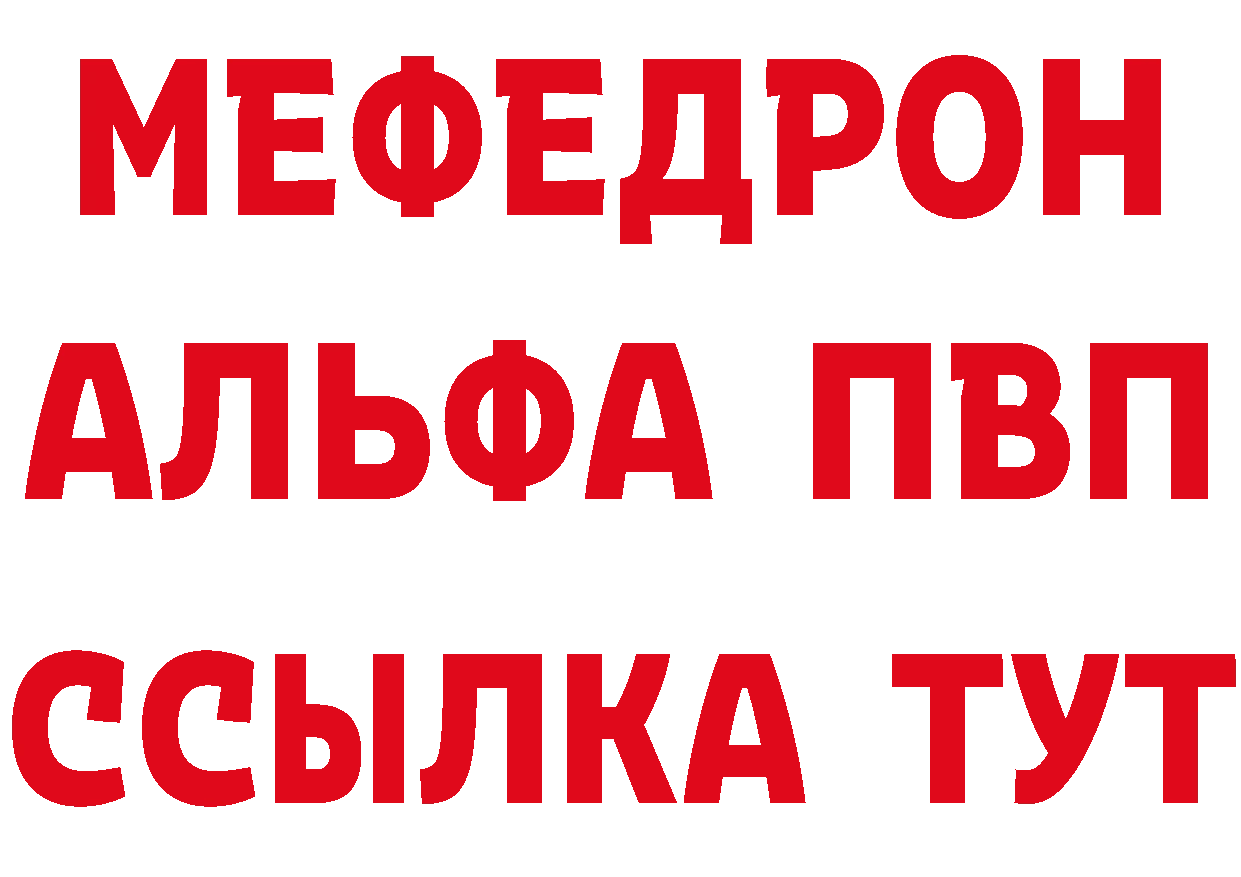 МЕФЕДРОН
АЛЬФА ПВП
ССЫЛКА ТУТ